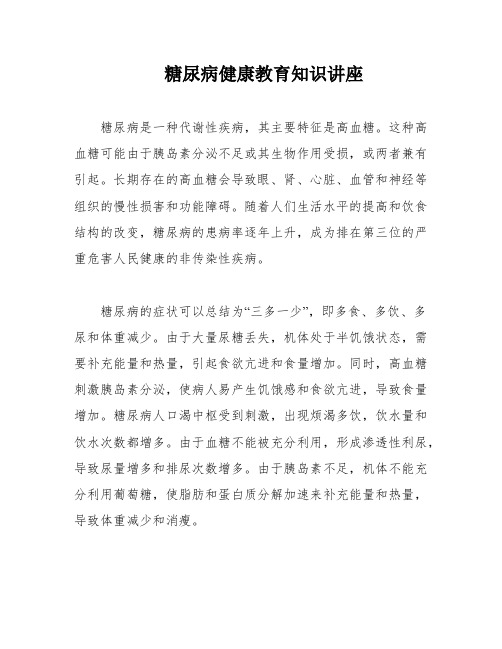 糖尿病健康教育知识讲座

糖尿病是一种代谢性疾病，其主要特征是高血糖。这种高血糖可能由于胰岛素分泌不足或其生物作用受损，或两者兼有引起。长期存在的高血糖会导致眼、肾、心脏、血管和神经等组织的慢性损害和功能障碍。随着人们生活水平的提高和饮食结构的改变，糖尿病的患病率逐年上升，成为排在第三位的严重危害人民健康的非传染性疾病。

糖尿病的症状可以总结为“三多一少”，即多食、多饮、多尿和体重减少。由于大量尿糖丢失，机体处于半饥饿状态，需要补充能量和热量，引起食欲亢进和食量增加。同时，高血糖刺激胰岛素分泌，使病人易产生饥饿感和食欲亢进，导致食量增加。糖尿病人口渴中枢受到刺激，出现烦渴多饮，饮水量和饮水次数都增多。由于血糖不能被充分利用，形成渗透性利尿，导致尿量增多和排尿次数增多。由于胰岛素不足，机体不能充分利用葡萄糖，使脂肪和蛋白质分解加速来补充能量和热量，导致体重减少和消瘦。